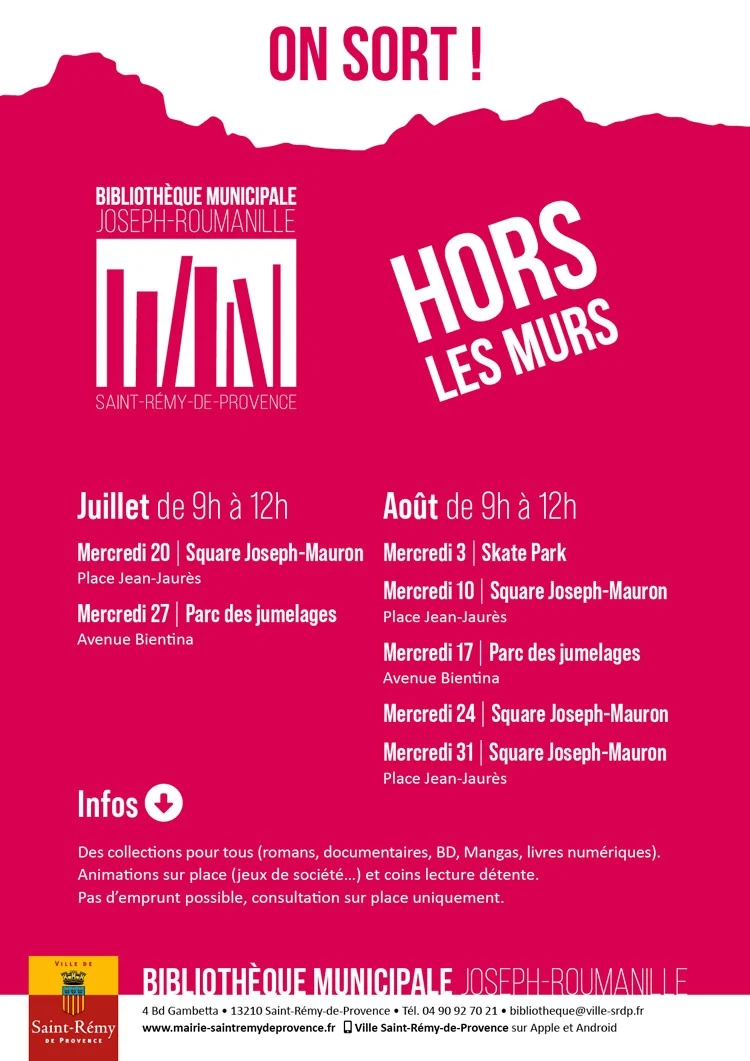 ON SORT !

BIBLIOTHÈQUE MUNICIPALE
JOSEPH-ROUMANILLE

SAINT-RÉMY-DE-PROVENCE

HORS
LES MURS

Juillet de 9h à 12h

Mercredi 20 | Square Joseph-Mauron
Place Jean-Jaurès

Mercredi 27 | Parc des jumelages
Avenue Bientina

Août de 9h à 12h

Mercredi 3 | Skate Park

Mercredi 10 | Square Joseph-Mauron
Place Jean-Jaurès

Mercredi 17 | Parc des jumelages
Avenue Bientina

Mercredi 24 | Square Joseph-Mauron

Mercredi 31 | Square Joseph-Mauron
Place Jean-Jaurès

Infos

Des collections pour tous (romans, documentaires, BD, Mangas, livres numériques).
Animations sur place (jeux de société…) et coins lecture détente.
Pas d'emprunt possible, consultation sur place uniquement.

VILLE DE
Saint-Rémy
DE PROVENCE

BIBLIOTHÈQUE MUNICIPALE JOSEPH-ROUMANILLE

4 Bd Gambetta • 13210 Saint-Rémy-de-Provence • Tél. 04 90 92 70 21 • bibliotheque@ville-srdp.fr
www.mairie-saintremydeprovence.fr Ville Saint-Rémy-de-Provence sur Apple et Android